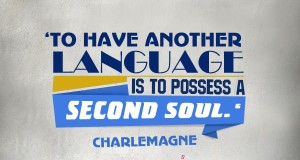 ‘TO HAVE ANOTHER LANGUAGE IS TO POSSESS A SECOND SOUL.‘

CHARLEMAGNE